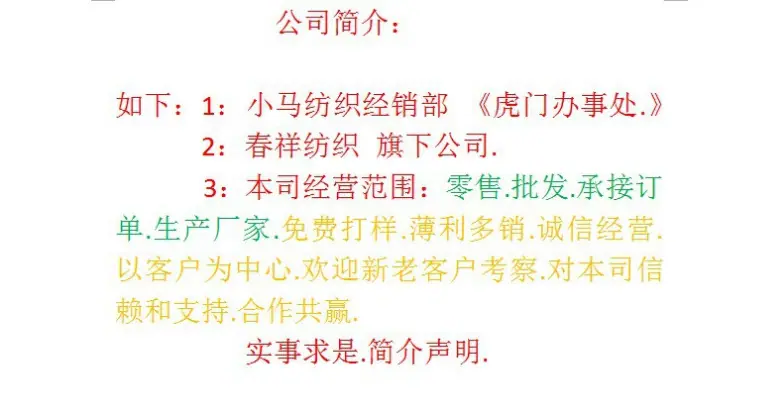 公司简介:

如下:1:小马纺织经销部 《虎门办事处.》

2:春祥纺织 旗下公司.

3:本司经营范围:零售.批发.承接订单.生产厂家.免费打样.薄利多销.诚信经营.以客户为中心.欢迎新老客户考察.对本司信赖和支持.合作共赢.

实事求是.简介声明.